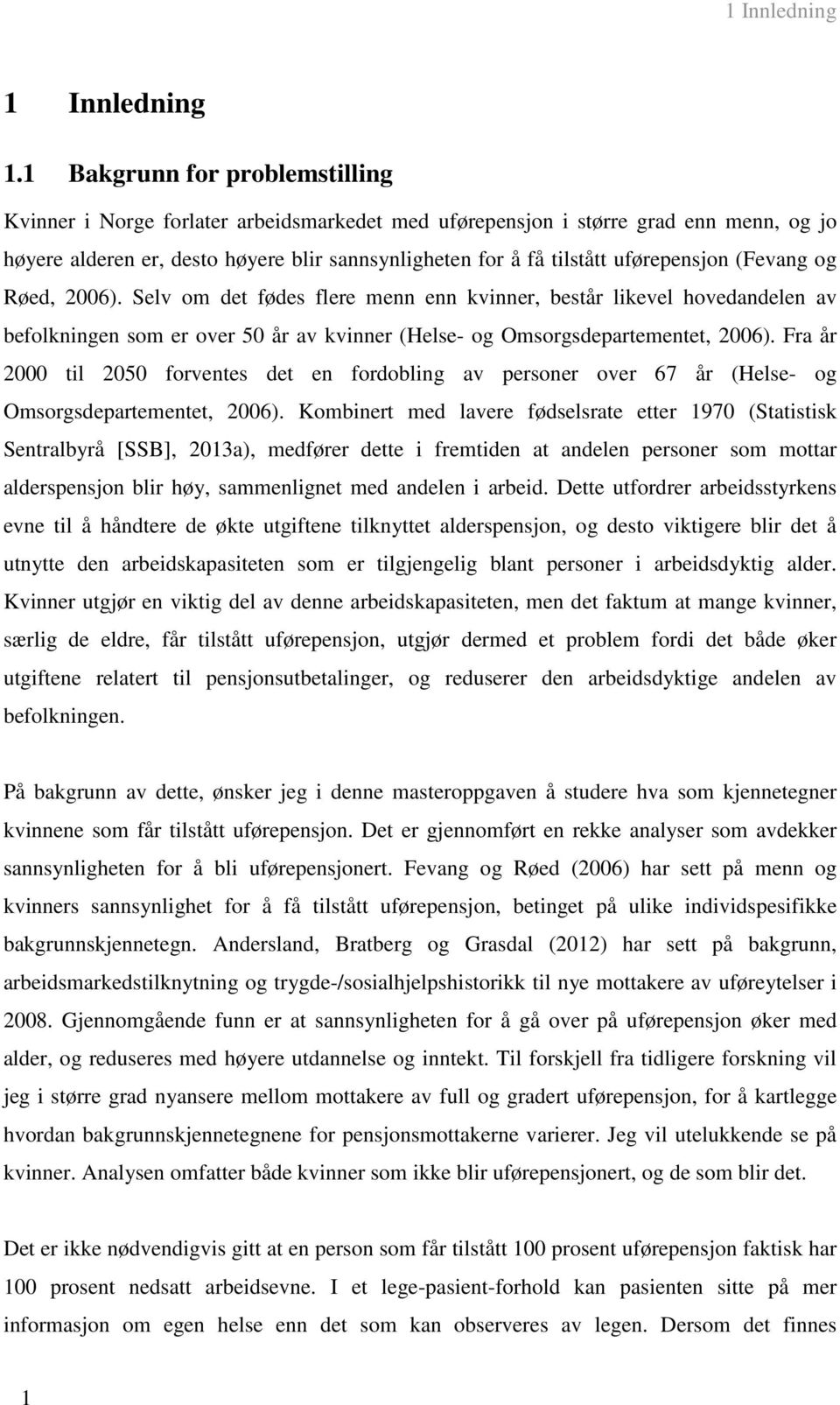 1 Innledning

1 Innledning

1.1 Bakgrunn for problemstilling

Kvinner i Norge forlater arbeidsmarkedet med uførepensjon i større grad enn menn, og jo høyere alderen er, desto høyere blir sannsynligheten for å få tilstått uførepensjon (Fevang og Røed, 2006). Selv om det fødes flere menn enn kvinner, består likevel hovedandelen av befolkningen som er over 50 år av kvinner (Helse- og Omsorgsdepartementet, 2006). Fra år 2000 til 2050 forventes det en fordobling av personer over 67 år (Helse- og Omsorgsdepartementet, 2006). Kombinert med lavere fødselsrate etter 1970 (Statistisk Sentralbyrå [SSB], 2013a), medfører dette i fremtiden at andelen personer som mottar alderspensjon blir høy, sammenlignet med andelen i arbeid. Dette utfordrer arbeidsstyrkens evne til å håndtere de økte utgiftene tilknyttet alderspensjon, og desto viktigere blir det å utnytte den arbeidskapasiteten som er tilgjengelig blant personer i arbeidsdyktig alder. Kvinner utgjør en viktig del av denne arbeidskapasiteten, men det faktum at mange kvinner, særlig de eldre, får tilstått uførepensjon, utgjør dermed et problem fordi det både øker utgiftene relatert til pensjonsutbetalinger, og reduserer den arbeidsdyktige andelen av befolkningen.

På bakgrunn av dette, ønsker jeg i denne masteroppgaven å studere hva som kjennetegner kvinnene som får tilstått uførepensjon. Det er gjennomført en rekke analyser som avdekker sannsynligheten for å bli uførepensjonert. Fevang og Røed (2006) har sett på menn og kvinners sannsynlighet for å få tilstått uførepensjon, betinget på ulike individspesifikke bakgrunnskjennetegn. Andersland, Bratberg og Grasdal (2012) har sett på bakgrunn, arbeidsmarkedstilknytning og trygde-/sosialhjelpshistorikk til nye mottakere av uføreytelser i 2008. Gjennomgående funn er at sannsynligheten for å gå over på uførepensjon øker med alder, og reduseres med høyere utdannelse og inntekt. Til forskjell fra tidligere forskning vil jeg i større grad nyansere mellom mottakere av full og gradert uførepensjon, for å kartlegge hvordan bakgrunnskjennetegnene for pensjonsmottakerne varierer. Jeg vil utelukkende se på kvinner. Analysen omfatter både kvinner som ikke blir uførepensjonert, og de som blir det.

Det er ikke nødvendigvis gitt at en person som får tilstått 100 prosent uførepensjon faktisk har 100 prosent nedsatt arbeidsevne. I et lege-pasient-forhold kan pasienten sitte på mer informasjon om egen helse enn det som kan observeres av legen. Dersom det finnes

1